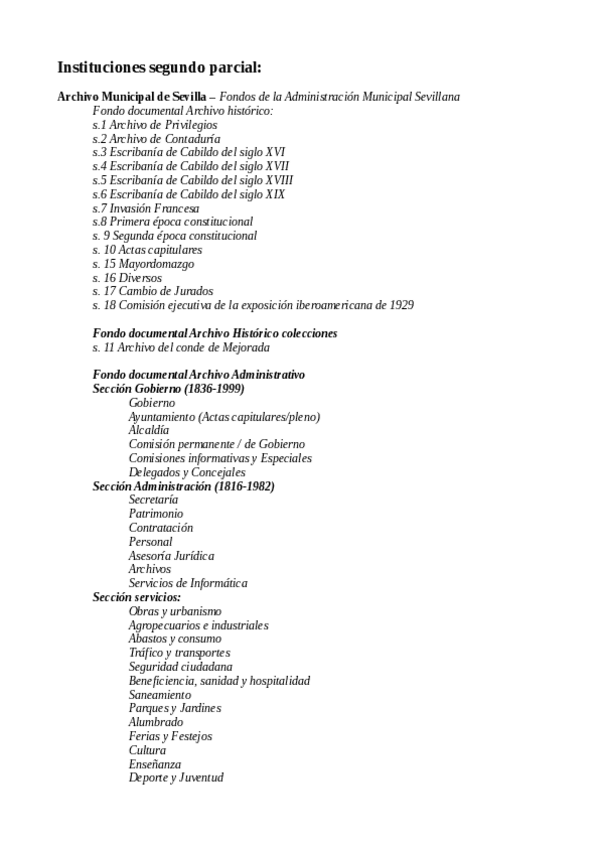 Instituciones segundo parcial:

Archivo Municipal de Sevilla – Fondos de la Administración Municipal Sevillana
Fondo documental Archivo histórico:
s.1 Archivo de Privilegios
s.2 Archivo de Contaduría
s.3 Escribanía de Cabildo del siglo XVI
s.4 Escribanía de Cabildo del siglo XVII
s.5 Escribanía de Cabildo del siglo XVIII
s.6 Escribanía de Cabildo del siglo XIX
s.7 Invasión Francesa
s.8 Primera época constitucional
s. 9 Segunda época constitucional
s. 10 Actas capitulares
s. 15 Mayordomazgo
s. 16 Diversos
s. 17 Cambio de Jurados
s. 18 Comisión ejecutiva de la exposición iberoamericana de 1929

Fondo documental Archivo Histórico colecciones
s. 11 Archivo del conde de Mejorada

Fondo documental Archivo Administrativo
Sección Gobierno (1836-1999)
Gobierno
Ayuntamiento (Actas capitulares/pleno)
Alcaldía
Comisión permanente / de Gobierno
Comisiones informativas y Especiales
Delegados y Concejales
Sección Administración (1816-1982)
Secretaría
Patrimonio
Contratación
Personal
Asesoría Jurídica
Archivos
Servicios de Informática
Sección servicios:
Obras y urbanismo
Agropecuarios e industriales
Abastos y consumo
Tráfico y transportes
Seguridad ciudadana
Beneficiencia, sanidad y hospitalidad
Saneamiento
Parques y Jardines
Alumbrado
Ferias y Festejos
Cultura
Enseñanza
Deporte y Juventud